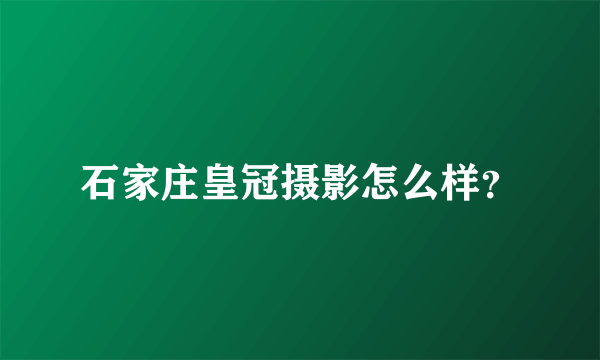 石家庄皇冠摄影怎么样?